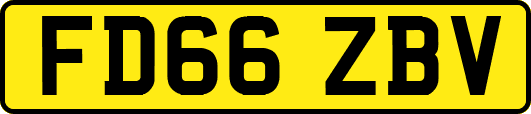 FD66 ZBV